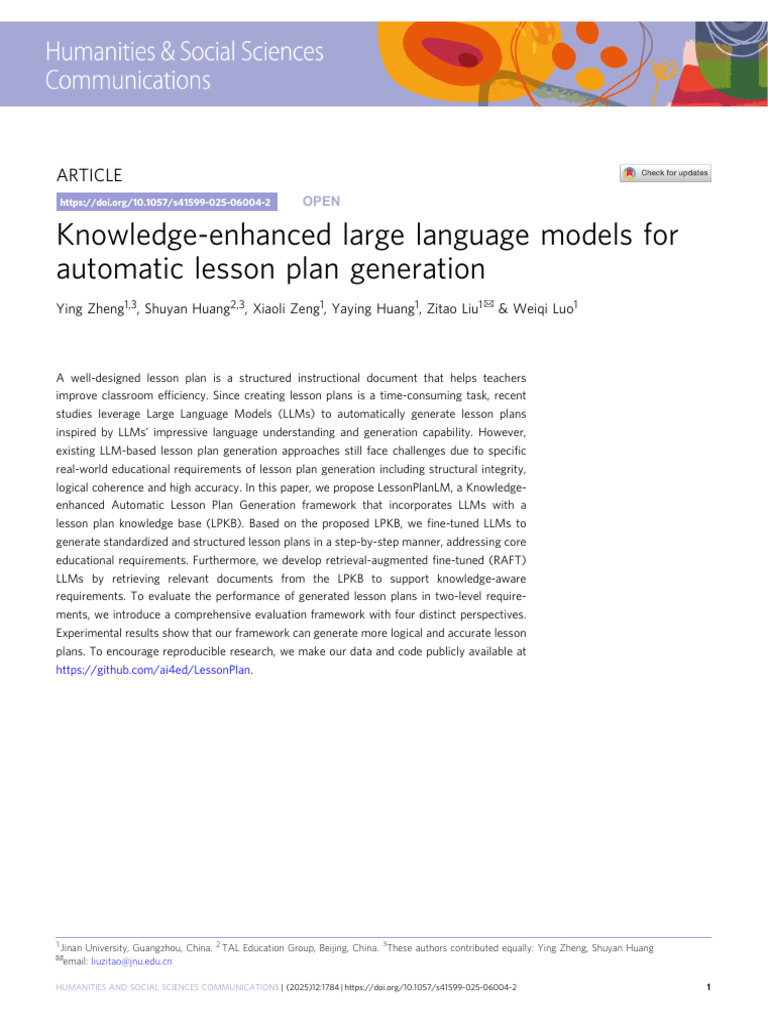 Humanities & Social Sciences Communications

ARTICLE

Check for updates

https://doi.org/10.1057/s41599-025-06004-2

OPEN

Knowledge-enhanced large language models for automatic lesson plan generation

Ying Zheng$^{1,3}$, Shuyan Huang$^{2,3}$, Xiaoli Zeng$^{1}$, Yaying Huang$^{1}$, Zitao Liu$^{1✉}$ & Weiqi Luo$^{1}$

A well-designed lesson plan is a structured instructional document that helps teachers improve classroom efficiency. Since creating lesson plans is a time-consuming task, recent studies leverage Large Language Models (LLMs) to automatically generate lesson plans inspired by LLMs' impressive language understanding and generation capability. However, existing LLM-based lesson plan generation approaches still face challenges due to specific real-world educational requirements of lesson plan generation including structural integrity, logical coherence and high accuracy. In this paper, we propose LessonPlanLM, a Knowledge-enhanced Automatic Lesson Plan Generation framework that incorporates LLMs with a lesson plan knowledge base (LPKB). Based on the proposed LPKB, we fine-tuned LLMs to generate standardized and structured lesson plans in a step-by-step manner, addressing core educational requirements. Furthermore, we develop retrieval-augmented fine-tuned (RAFT) LLMs by retrieving relevant documents from the LPKB to support knowledge-aware requirements. To evaluate the performance of generated lesson plans in two-level requirements, we introduce a comprehensive evaluation framework with four distinct perspectives. Experimental results show that our framework can generate more logical and accurate lesson plans. To encourage reproducible research, we make our data and code publicly available at https://github.com/ai4ed/LessonPlan.

$^{1}$Jinan University, Guangzhou, China. $^{2}$TAL Education Group, Beijing, China. $^{3}$These authors contributed equally: Ying Zheng, Shuyan Huang
✉email: liuzitao@jnu.edu.cn

HUMANITIES AND SOCIAL SCIENCES COMMUNICATIONS | (2025)12:1784 | https://doi.org/10.1057/s41599-025-06004-2

1